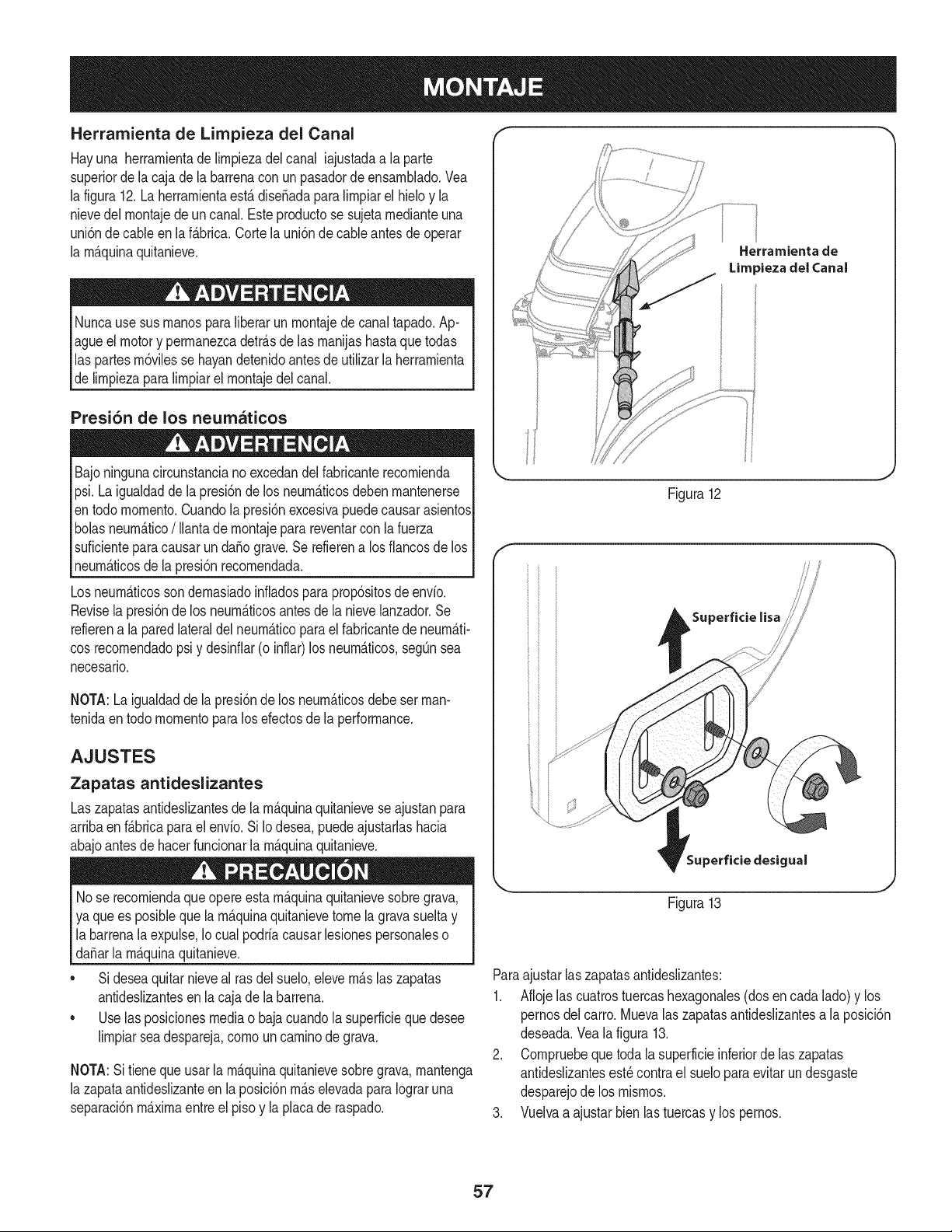 MONTAJE

Herramienta de Limpieza del Canal

Hay una herramienta de limpieza del canal iajustada a la parte superior de la caja de la barrena con un pasador de ensamblado. Vea la figura 12. La herramienta está diseñada para limpiar el hielo y la nieve del montaje de un canal. Este producto se sujeta mediante una unión de cable en la fábrica. Corte la unión de cable antes de operar la máquina quitanieve.

ADVERTENCIA

Nunca use sus manos para liberar un montaje de canal tapado. Apague el motor y permanezca detrás de las manijas hasta que todas las partes móviles se hayan detenido antes de utilizar la herramienta de limpieza para limpiar el montaje del canal.

Presión de los neumáticos

ADVERTENCIA

Bajo ninguna circunstancia no excedan del fabricante recomienda psi. La igualdad de la presión de los neumáticos deben mantenerse en todo momento. Cuando la presión excesiva puede causar asientos bolas neumático / llanta de montaje para reventar con la fuerza suficiente para causar un daño grave. Se refieren a los flancos de los neumáticos de la presión recomendada.

Los neumáticos son demasiado inflados para propósitos de envío. Revise la presión de los neumáticos antes de la nieve lanzador. Se refieren a la pared lateral del neumático para el fabricante de neumáticos recomendado psi y desinflar (o inflar) los neumáticos, según sea necesario.

NOTA: La igualdad de la presión de los neumáticos debe ser mantenida en todo momento para los efectos de la performance.

AJUSTES

Zapatas antideslizantes

Las zapatas antideslizantes de la máquina quitanieve se ajustan para arriba en fábrica para el envío. Si lo desea, puede ajustarlas hacia abajo antes de hacer funcionar la máquina quitanieve.

PRECAUCIÓN

No se recomienda que opere esta máquina quitanieve sobre grava, ya que es posible que la máquina quitanieve tome la grava suelta y la barrena la expulse, lo cual podría causar lesiones personales o dañar la máquina quitanieve.

• Si desea quitar nieve al ras del suelo, eleve más las zapatas antideslizantes en la caja de la barrena.
• Use las posiciones media o baja cuando la superficie que desee limpiar sea despareja, como un camino de grava.

NOTA: Si tiene que usar la máquina quitanieve sobre grava, mantenga la zapata antideslizante en la posición más elevada para lograr una separación máxima entre el piso y la placa de raspado.

Herramienta de Limpieza del Canal

Figura 12

Superficie lisa

Superficie desigual

Figura 13

Para ajustar las zapatas antideslizantes:
1. Afloje las cuatros tuercas hexagonales (dos en cada lado) y los pernos del carro. Mueva las zapatas antideslizantes a la posición deseada. Vea la figura 13.
2. Compruebe que toda la superficie inferior de las zapatas antideslizantes esté contra el suelo para evitar un desgaste desparejo de los mismos.
3. Vuelva a ajustar bien las tuercas y los pernos.

57